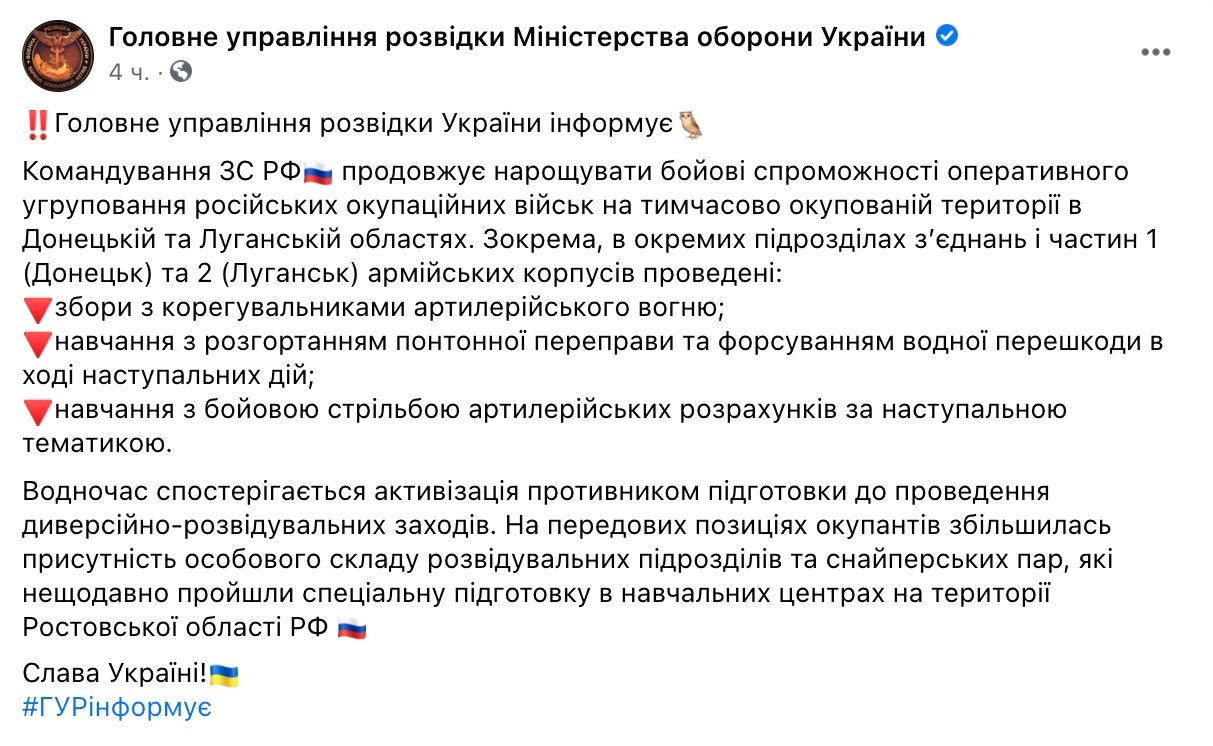 Головне управління розвідки Міністерства оборони України
4 ч. ·

‼️Головне управління розвідки України інформує🦉

Командування ЗС РФ🇷🇺 продовжує нарощувати бойові спроможності оперативного угруповання російських окупаційних військ на тимчасово окупованій території в Донецькій та Луганській областях. Зокрема, в окремих підрозділах з'єднань і частин 1 (Донецьк) та 2 (Луганськ) армійських корпусів проведені:
🔻збори з корегувальниками артилерійського вогню;
🔻навчання з розгортанням понтонної переправи та форсуванням водної перешкоди в ході наступальних дій;
🔻навчання з бойовою стрільбою артилерійських розрахунків за наступальною тематикою.

Водночас спостерігається активізація противником підготовки до проведення диверсійно-розвідувальних заходів. На передових позиціях окупантів збільшилась присутність особового складу розвідувальних підрозділів та снайперських пар, які нещодавно пройшли спеціальну підготовку в навчальних центрах на території Ростовської області РФ 🇷🇺

Слава Україні!🇺🇦
#ГУРінформує